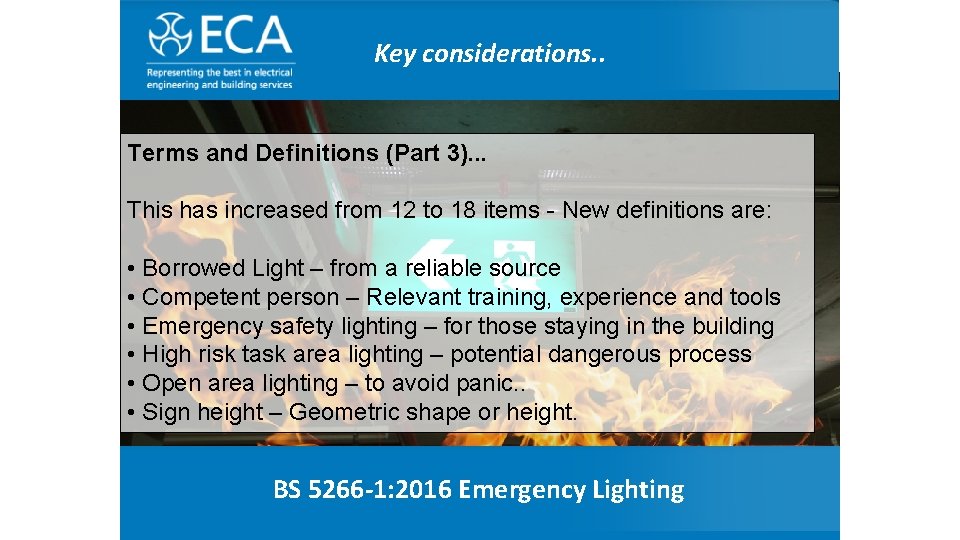 ECA
Representing the best in electrical engineering and building services

Key considerations..

Terms and Definitions (Part 3)...

This has increased from 12 to 18 items - New definitions are:

• Borrowed Light – from a reliable source
• Competent person – Relevant training, experience and tools
• Emergency safety lighting – for those staying in the building
• High risk task area lighting – potential dangerous process
• Open area lighting – to avoid panic..
• Sign height – Geometric shape or height.

BS 5266-1:2016 Emergency Lighting